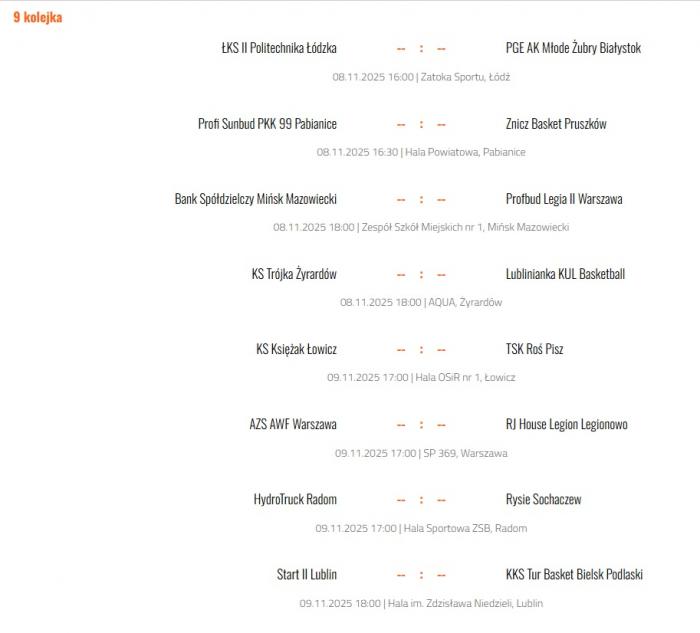 9 kolejka

ŁKS II Politechnika Łódzka -- : -- PGE AK Młode Żubry Białystok
08.11.2025 16:00 | Zatoka Sportu, Łódź

Profi Sunbud PKK 99 Pabianice -- : -- Znicz Basket Pruszków
08.11.2025 16:30 | Hala Powiatowa, Pabianice

Bank Spółdzielczy Mińsk Mazowiecki -- : -- Profbud Legia II Warszawa
08.11.2025 18:00 | Zespół Szkół Miejskich nr 1, Mińsk Mazowiecki

KS Trójka Żyrardów -- : -- Lublinianka KUL Basketball
08.11.2025 18:00 | AQUA, Żyrardów

KS Księżak Łowicz -- : -- TSK Roś Pisz
09.11.2025 17:00 | Hala OSiR nr 1, Łowicz

AZS AWF Warszawa -- : -- RJ House Legion Legionowo
09.11.2025 17:00 | SP 369, Warszawa

HydroTruck Radom -- : -- Rysie Sochaczew
09.11.2025 17:00 | Hala Sportowa ZSB, Radom

Start II Lublin -- : -- KKS Tur Basket Bielsk Podlaski
09.11.2025 18:00 | Hala im. Zdzisława Niedzieli, Lublin